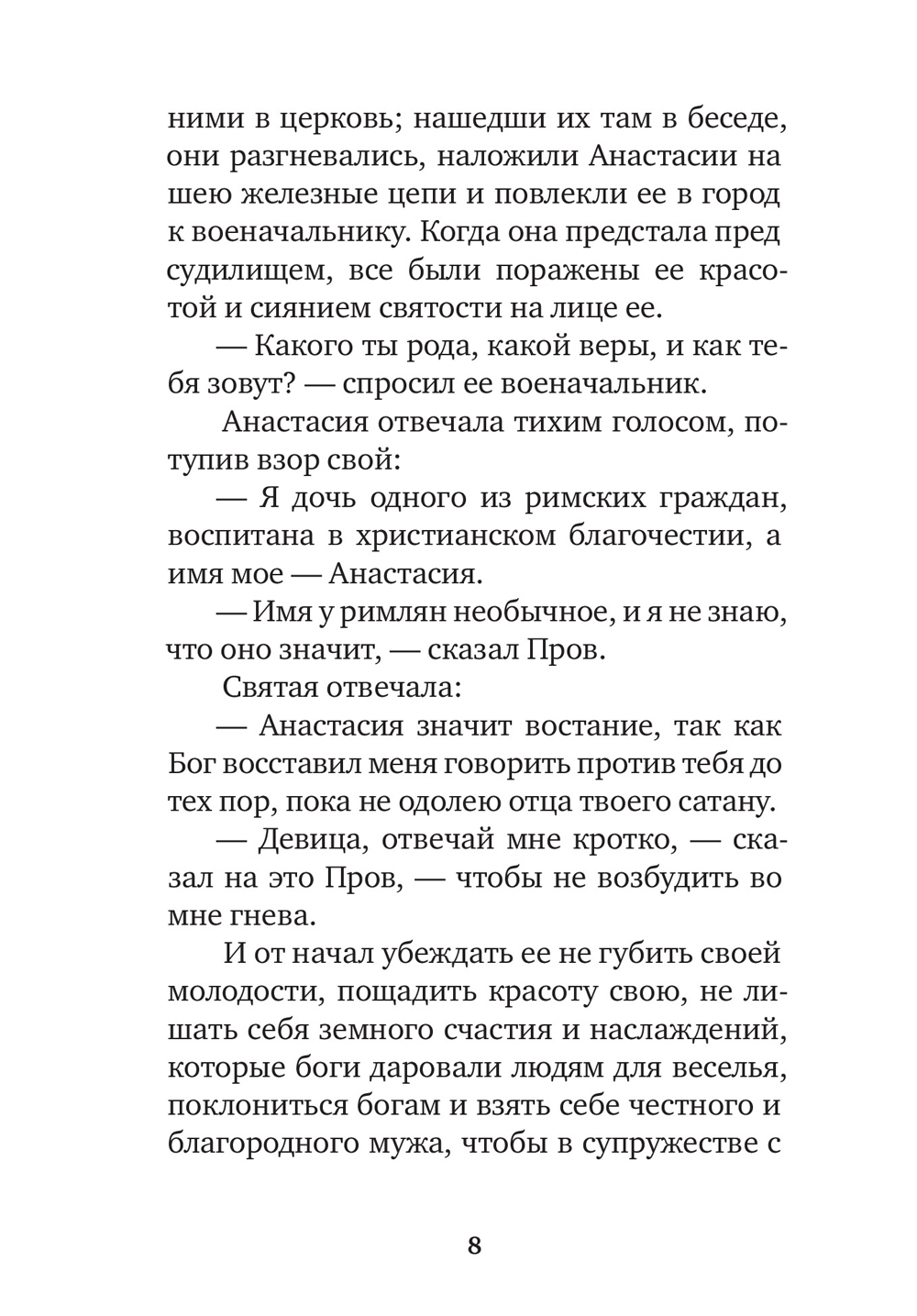 ними в церковь; нашедши их там в беседе, они разгневались, наложили Анастасии на шею железные цепи и повлекли ее в город к военачальнику. Когда она предстала пред судилищем, все были поражены ее красотой и сиянием святости на лице ее.

— Какого ты рода, какой веры, и как тебя зовут? — спросил ее военачальник.

Анастасия отвечала тихим голосом, потупив взор свой:

— Я дочь одного из римских граждан, воспитана в христианском благочестии, а имя мое — Анастасия.

— Имя у римлян необычное, и я не знаю, что оно значит, — сказал Пров.

Святая отвечала:

— Анастасия значит востание, так как Бог восставил меня говорить против тебя до тех пор, пока не одолею отца твоего сатану.

— Девица, отвечай мне кротко, — сказал на это Пров, — чтобы не возбудить во мне гнева.

И от начал убеждать ее не губить своей молодости, пощадить красоту свою, не лишать себя земного счастия и наслаждений, которые боги даровали людям для веселья, поклониться богам и взять себе честного и благородного мужа, чтобы в супружестве с

8